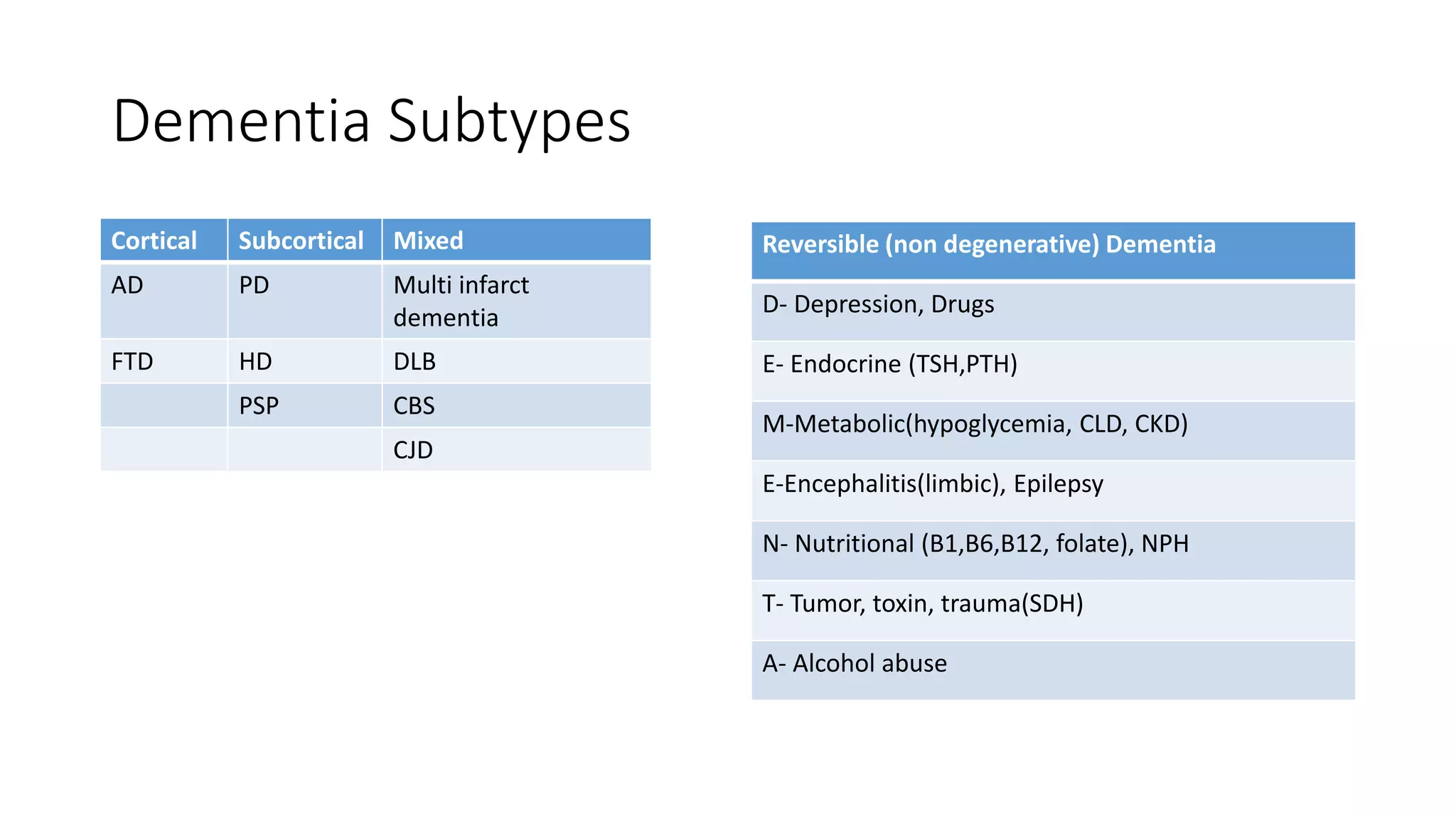 Dementia Subtypes

| Cortical | Subcortical | Mixed |
|---|---|---|
| AD | PD | Multi infarct dementia |
| FTD | HD | DLB |
| | PSP | CBS |
| | | CJD |

| Reversible (non degenerative) Dementia |
|---|
| D- Depression, Drugs |
| E- Endocrine (TSH,PTH) |
| M-Metabolic(hypoglycemia, CLD, CKD) |
| E-Encephalitis(limbic), Epilepsy |
| N- Nutritional (B1,B6,B12, folate), NPH |
| T- Tumor, toxin, trauma(SDH) |
| A- Alcohol abuse |